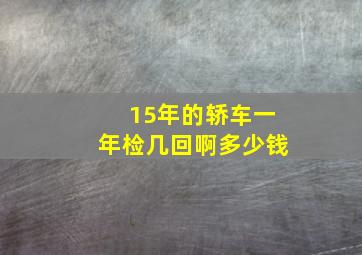 15年的轿车一年检几回啊多少钱